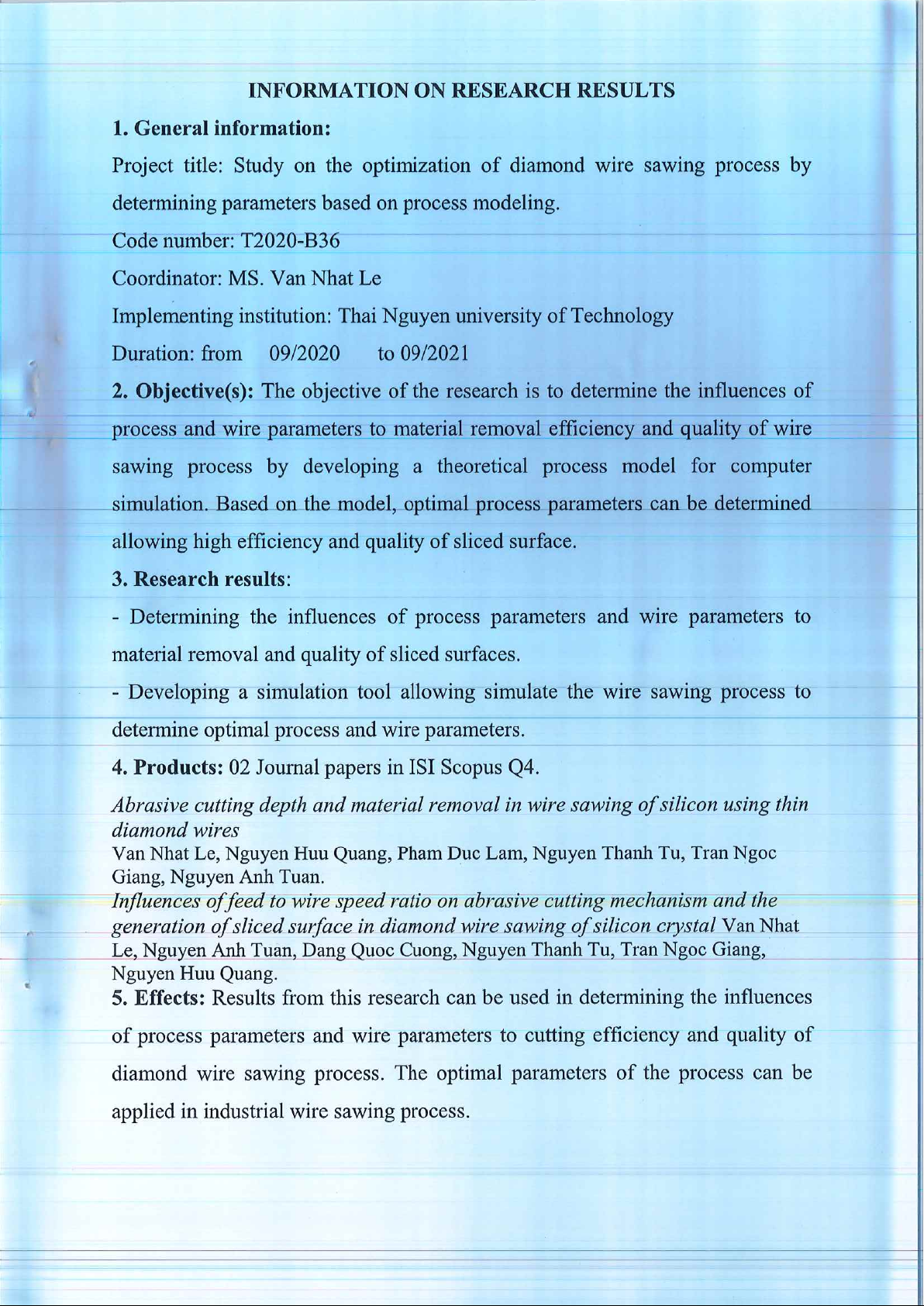 INFORMATION ON RESEARCH RESULTS

1. General information:

Project title: Study on the optimization of diamond wire sawing process by determining parameters based on process modeling.

Code number: T2020-B36

Coordinator: MS. Van Nhat Le

Implementing institution: Thai Nguyen university of Technology

Duration: from 09/2020 to 09/2021

2. Objective(s): The objective of the research is to determine the influences of process and wire parameters to material removal efficiency and quality of wire sawing process by developing a theoretical process model for computer simulation. Based on the model, optimal process parameters can be determined allowing high efficiency and quality of sliced surface.

3. Research results:

- Determining the influences of process parameters and wire parameters to material removal and quality of sliced surfaces.

- Developing a simulation tool allowing simulate the wire sawing process to determine optimal process and wire parameters.

4. Products: 02 Journal papers in ISI Scopus Q4.

Abrasive cutting depth and material removal in wire sawing of silicon using thin diamond wires
Van Nhat Le, Nguyen Huu Quang, Pham Duc Lam, Nguyen Thanh Tu, Tran Ngoc Giang, Nguyen Anh Tuan.
Influences of feed to wire speed ratio on abrasive cutting mechanism and the generation of sliced surface in diamond wire sawing of silicon crystal Van Nhat Le, Nguyen Anh Tuan, Dang Quoc Cuong, Nguyen Thanh Tu, Tran Ngoc Giang, Nguyen Huu Quang.

5. Effects: Results from this research can be used in determining the influences of process parameters and wire parameters to cutting efficiency and quality of diamond wire sawing process. The optimal parameters of the process can be applied in industrial wire sawing process.